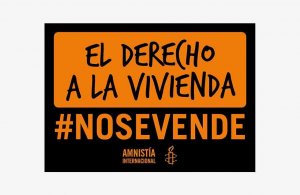 EL DERECHO A LA VIVIENDA
#NOSEVENDE
AMNISTÍA INTERNACIONAL